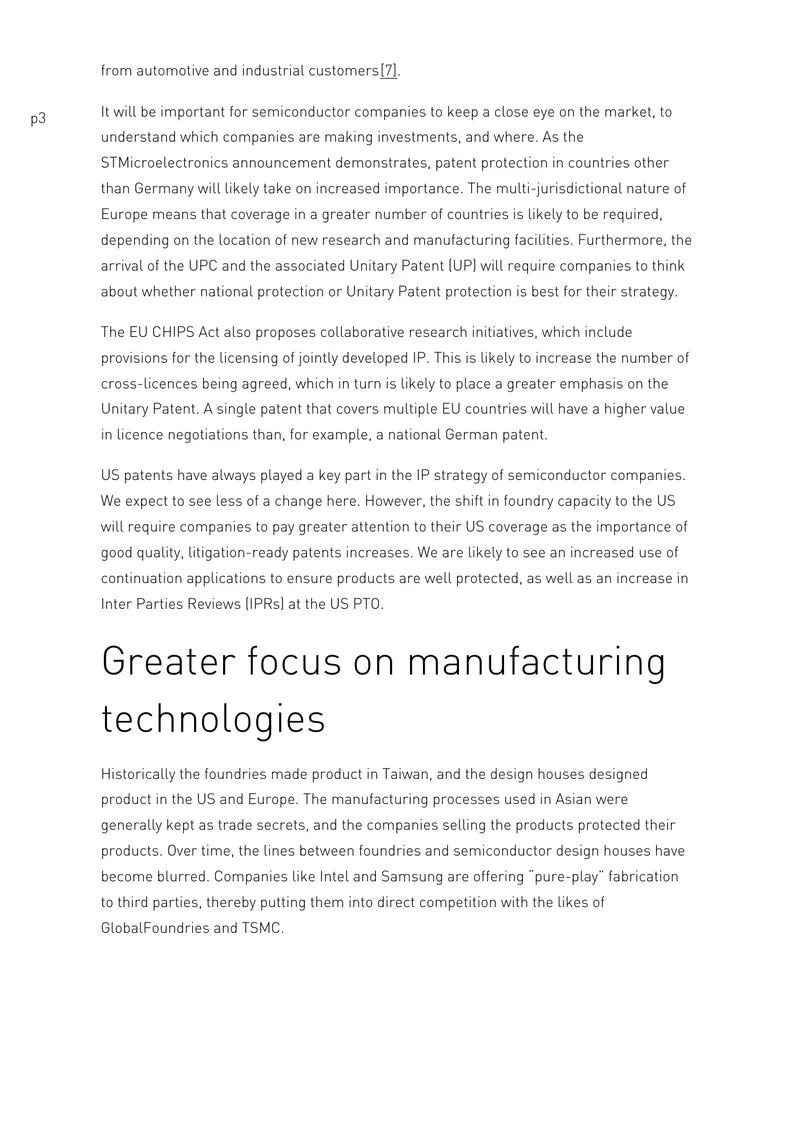 from automotive and industrial customers[7].

p3

It will be important for semiconductor companies to keep a close eye on the market, to understand which companies are making investments, and where. As the STMicroelectronics announcement demonstrates, patent protection in countries other than Germany will likely take on increased importance. The multi-jurisdictional nature of Europe means that coverage in a greater number of countries is likely to be required, depending on the location of new research and manufacturing facilities. Furthermore, the arrival of the UPC and the associated Unitary Patent (UP) will require companies to think about whether national protection or Unitary Patent protection is best for their strategy.

The EU CHIPS Act also proposes collaborative research initiatives, which include provisions for the licensing of jointly developed IP. This is likely to increase the number of cross-licences being agreed, which in turn is likely to place a greater emphasis on the Unitary Patent. A single patent that covers multiple EU countries will have a higher value in licence negotiations than, for example, a national German patent.

US patents have always played a key part in the IP strategy of semiconductor companies. We expect to see less of a change here. However, the shift in foundry capacity to the US will require companies to pay greater attention to their US coverage as the importance of good quality, litigation-ready patents increases. We are likely to see an increased use of continuation applications to ensure products are well protected, as well as an increase in Inter Parties Reviews (IPRs) at the US PTO.

Greater focus on manufacturing technologies

Historically the foundries made product in Taiwan, and the design houses designed product in the US and Europe. The manufacturing processes used in Asian were generally kept as trade secrets, and the companies selling the products protected their products. Over time, the lines between foundries and semiconductor design houses have become blurred. Companies like Intel and Samsung are offering "pure-play" fabrication to third parties, thereby putting them into direct competition with the likes of GlobalFoundries and TSMC.